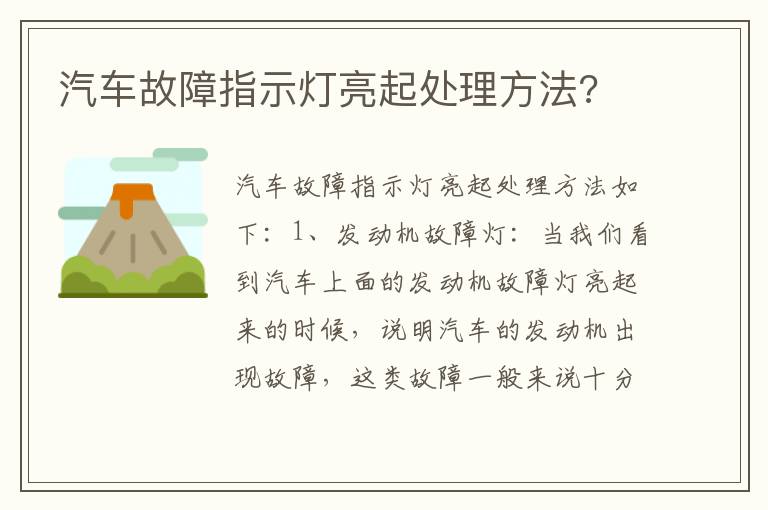 汽车故障指示灯亮起处理方法?

汽车故障指示灯亮起处理方法如下：1、发动机故障灯：当我们看到汽车上面的发动机故障灯亮起来的时候，说明汽车的发动机出现故障，这类故障一般来说十分